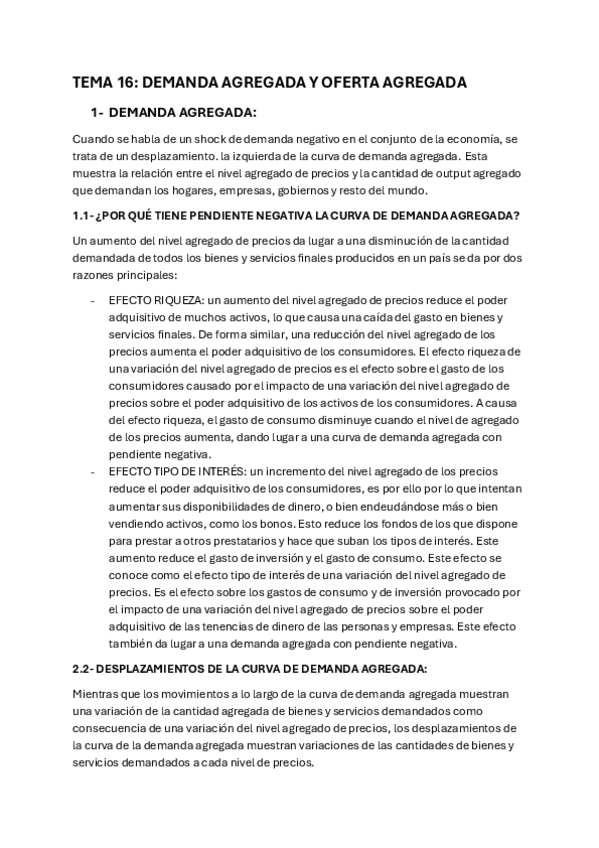 TEMA 16: DEMANDA AGREGADA Y OFERTA AGREGADA

1- DEMANDA AGREGADA:

Cuando se habla de un shock de demanda negativo en el conjunto de la economía, se trata de un desplazamiento. la izquierda de la curva de demanda agregada. Esta muestra la relación entre el nivel agregado de precios y la cantidad de output agregado que demandan los hogares, empresas, gobiernos y resto del mundo.

1.1- ¿POR QUÉ TIENE PENDIENTE NEGATIVA LA CURVA DE DEMANDA AGREGADA?

Un aumento del nivel agregado de precios da lugar a una disminución de la cantidad demandada de todos los bienes y servicios finales producidos en un país se da por dos razones principales:

- EFECTO RIQUEZA: un aumento del nivel agregado de precios reduce el poder adquisitivo de muchos activos, lo que causa una caída del gasto en bienes y servicios finales. De forma similar, una reducción del nivel agregado de los precios aumenta el poder adquisitivo de los consumidores. El efecto riqueza de una variación del nivel agregado de precios es el efecto sobre el gasto de los consumidores causado por el impacto de una variación del nivel agregado de precios sobre el poder adquisitivo de los activos de los consumidores. A causa del efecto riqueza, el gasto de consumo disminuye cuando el nivel de agregado de los precios aumenta, dando lugar a una curva de demanda agregada con pendiente negativa.
- EFECTO TIPO DE INTERÉS: un incremento del nivel agregado de los precios reduce el poder adquisitivo de los consumidores, es por ello por lo que intentan aumentar sus disponibilidades de dinero, o bien endeudándose más o bien vendiendo activos, como los bonos. Esto reduce los fondos de los que dispone para prestar a otros prestatarios y hace que suban los tipos de interés. Este aumento reduce el gasto de inversión y el gasto de consumo. Este efecto se conoce como el efecto tipo de interés de una variación del nivel agregado de precios. Es el efecto sobre los gastos de consumo y de inversión provocado por el impacto de una variación del nivel agregado de precios sobre el poder adquisitivo de las tenencias de dinero de las personas y empresas. Este efecto también da lugar a una demanda agregada con pendiente negativa.

2.2- DESPLAZAMIENTOS DE LA CURVA DE DEMANDA AGREGADA:

Mientras que los movimientos a lo largo de la curva de demanda agregada muestran una variación de la cantidad agregada de bienes y servicios demandados como consecuencia de una variación del nivel agregado de precios, los desplazamientos de la curva de la demanda agregada muestran variaciones de las cantidades de bienes y servicios demandados a cada nivel de precios.